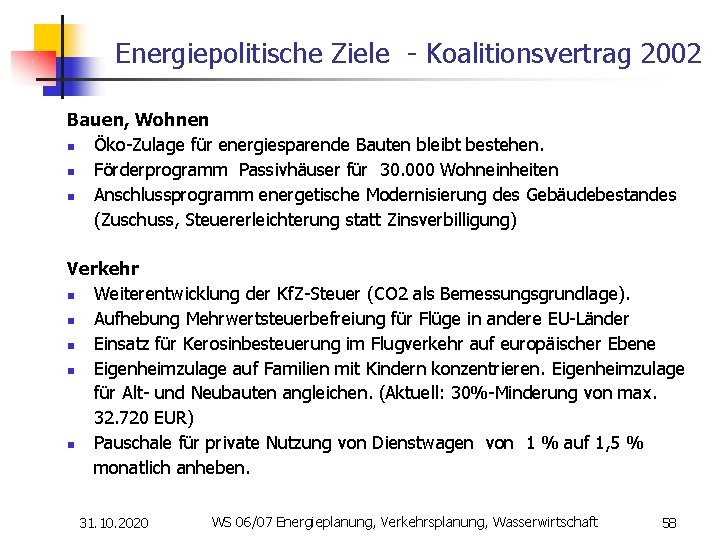 Energiepolitische Ziele - Koalitionsvertrag 2002

Bauen, Wohnen
- Öko-Zulage für energiesparende Bauten bleibt bestehen.
- Förderprogramm Passivhäuser für 30.000 Wohneinheiten
- Anschlussprogramm energetische Modernisierung des Gebäudebestandes (Zuschuss, Steuererleichterung statt Zinsverbilligung)

Verkehr
- Weiterentwicklung der KfZ-Steuer (CO2 als Bemessungsgrundlage).
- Aufhebung Mehrwertsteuerbefreiung für Flüge in andere EU-Länder
- Einsatz für Kerosinbesteuerung im Flugverkehr auf europäischer Ebene
- Eigenheimzulage auf Familien mit Kindern konzentrieren. Eigenheimzulage für Alt- und Neubauten angleichen. (Aktuell: 30%-Minderung von max. 32.720 EUR)
- Pauschale für private Nutzung von Dienstwagen von 1 % auf 1,5 % monatlich anheben.

31.10.2020 WS 06/07 Energieplanung, Verkehrsplanung, Wasserwirtschaft 58